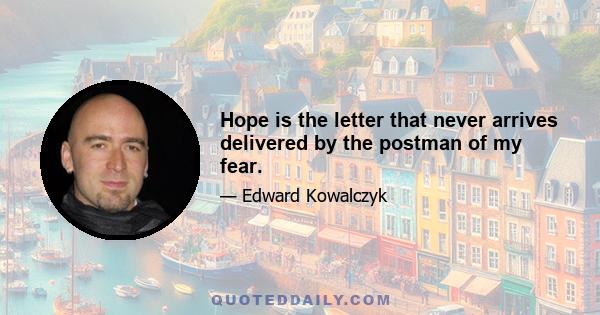 Hope is the letter that never arrives delivered by the postman of my fear.

— Edward Kowalczyk

QUOTEDDAILY.COM